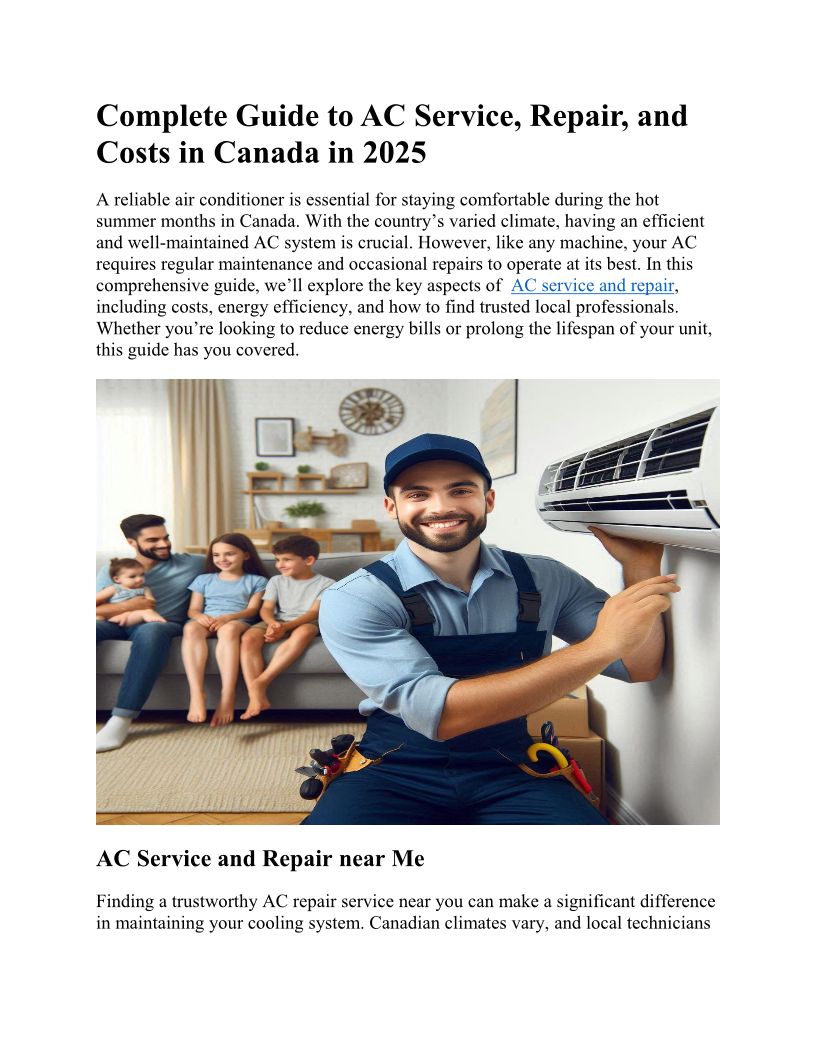 Complete Guide to AC Service, Repair, and Costs in Canada in 2025

A reliable air conditioner is essential for staying comfortable during the hot summer months in Canada. With the country's varied climate, having an efficient and well-maintained AC system is crucial. However, like any machine, your AC requires regular maintenance and occasional repairs to operate at its best. In this comprehensive guide, we'll explore the key aspects of AC service and repair, including costs, energy efficiency, and how to find trusted local professionals. Whether you're looking to reduce energy bills or prolong the lifespan of your unit, this guide has you covered.

AC Service and Repair near Me

Finding a trustworthy AC repair service near you can make a significant difference in maintaining your cooling system. Canadian climates vary, and local technicians